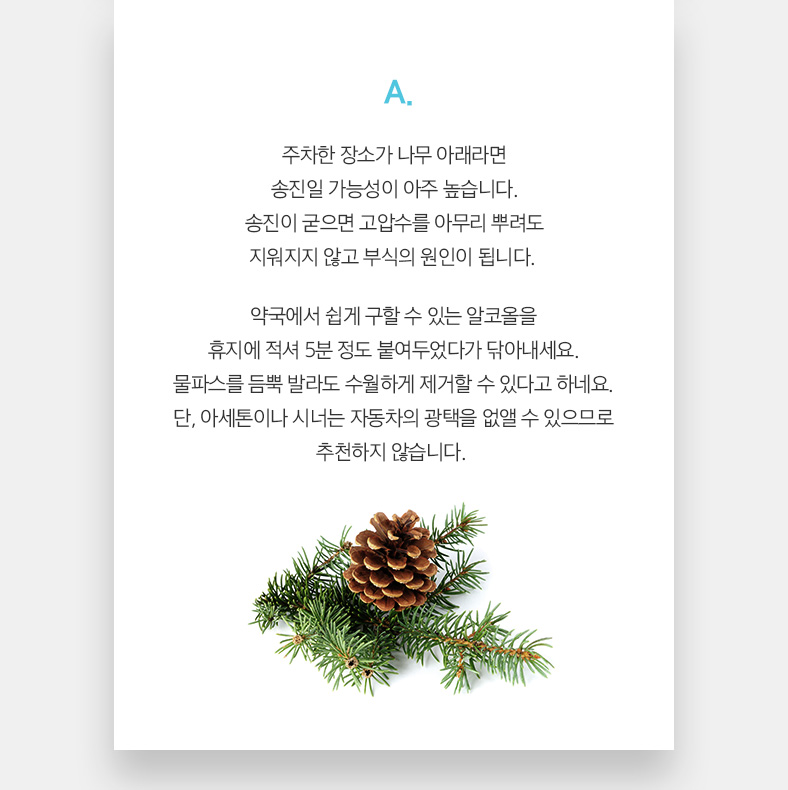 A.

주차한 장소가 나무 아래라면
송진일 가능성이 아주 높습니다.
송진이 굳으면 고압수를 아무리 뿌려도
지워지지 않고 부식의 원인이 됩니다.

약국에서 쉽게 구할 수 있는 알코올을
휴지에 적셔 5분 정도 붙여두었다가 닦아내세요.
물파스를 듬뿍 발라도 수월하게 제거할 수 있다고 하네요.
단, 아세톤이나 시너는 자동차의 광택을 없앨 수 있으므로
추천하지 않습니다.